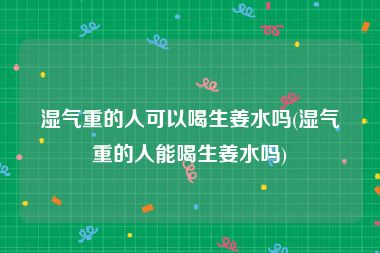 湿气重的人可以喝生姜水吗(湿气重的人能喝生姜水吗)